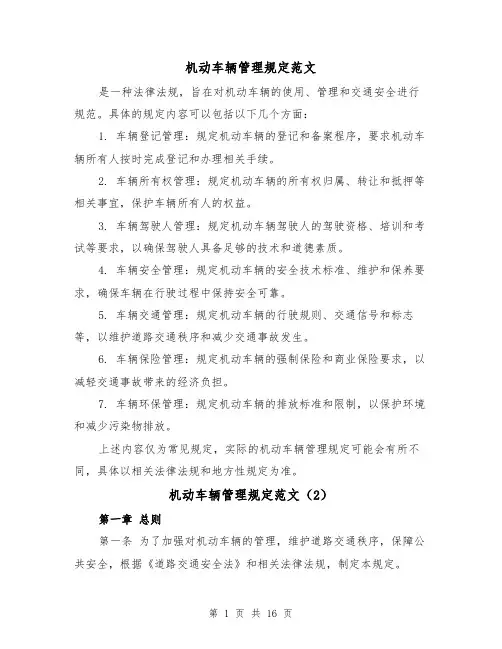 机动车辆管理规定范文

是一种法律法规，旨在对机动车辆的使用、管理和交通安全进行规范。具体的规定内容可以包括以下几个方面：

1. 车辆登记管理：规定机动车辆的登记和备案程序，要求机动车辆所有人按时完成登记和办理相关手续。

2. 车辆所有权管理：规定机动车辆的所有权归属、转让和抵押等相关事宜，保护车辆所有人的权益。

3. 车辆驾驶人管理：规定机动车辆驾驶人的驾驶资格、培训和考试等要求，以确保驾驶人具备足够的技术和道德素质。

4. 车辆安全管理：规定机动车辆的安全技术标准、维护和保养要求，确保车辆在行驶过程中保持安全可靠。

5. 车辆交通管理：规定机动车辆的行驶规则、交通信号和标志等，以维护道路交通秩序和减少交通事故发生。

6. 车辆保险管理：规定机动车辆的强制保险和商业保险要求，以减轻交通事故带来的经济负担。

7. 车辆环保管理：规定机动车辆的排放标准和限制，以保护环境和减少污染物排放。

上述内容仅为常见规定，实际的机动车辆管理规定可能会有所不同，具体以相关法律法规和地方性规定为准。

机动车辆管理规定范文（2）

第一章 总则

第一条 为了加强对机动车辆的管理，维护道路交通秩序，保障公共安全，根据《道路交通安全法》和相关法律法规，制定本规定。

第 1 页 共 16 页